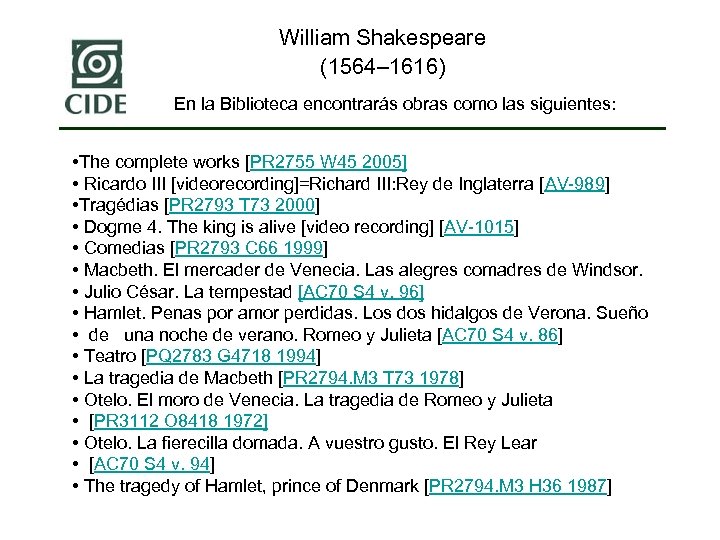 CIDE

William Shakespeare
(1564–1616)

En la Biblioteca encontrarás obras como las siguientes:

•The complete works [PR2755 W45 2005]
• Ricardo III [videorecording]=Richard III:Rey de Inglaterra [AV-989]
•Tragédias [PR2793 T73 2000]
• Dogme 4. The king is alive [video recording] [AV-1015]
• Comedias [PR2793 C66 1999]
• Macbeth. El mercader de Venecia. Las alegres comadres de Windsor.
• Julio César. La tempestad [AC70 S4 v. 96]
• Hamlet. Penas por amor perdidas. Los dos hidalgos de Verona. Sueño
• de una noche de verano. Romeo y Julieta [AC70 S4 v. 86]
• Teatro [PQ2783 G4718 1994]
• La tragedia de Macbeth [PR2794.M3 T73 1978]
• Otelo. El moro de Venecia. La tragedia de Romeo y Julieta
• [PR3112 O8418 1972]
• Otelo. La fierecilla domada. A vuestro gusto. El Rey Lear
• [AC70 S4 v. 94]
• The tragedy of Hamlet, prince of Denmark [PR2794.M3 H36 1987]